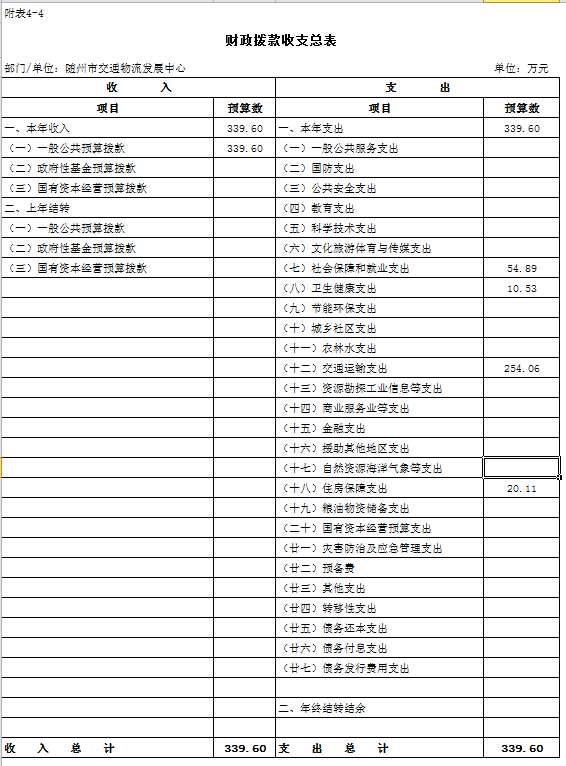 附表4-4

财政拨款收支总表

部门/单位：随州市交通物流发展中心 单位：万元

| 收 入 | | 支 出 | |
|---|---|---|---|
| 项目 | 预算数 | 项目 | 预算数 |
| 一、本年收入 | 339.60 | 一、本年支出 | 339.60 |
| （一）一般公共预算拨款 | 339.60 | （一）一般公共服务支出 | |
| （二）政府性基金预算拨款 | | （二）国防支出 | |
| （三）国有资本经营预算拨款 | | （三）公共安全支出 | |
| 二、上年结转 | | （四）教育支出 | |
| （一）一般公共预算拨款 | | （五）科学技术支出 | |
| （二）政府性基金预算拨款 | | （六）文化旅游体育与传媒支出 | |
| （三）国有资本经营预算拨款 | | （七）社会保障和就业支出 | 54.89 |
| | | （八）卫生健康支出 | 10.53 |
| | | （九）节能环保支出 | |
| | | （十）城乡社区支出 | |
| | | （十一）农林水支出 | |
| | | （十二）交通运输支出 | 254.06 |
| | | （十三）资源勘探工业信息等支出 | |
| | | （十四）商业服务业等支出 | |
| | | （十五）金融支出 | |
| | | （十六）援助其他地区支出 | |
| | | （十七）自然资源海洋气象等支出 | |
| | | （十八）住房保障支出 | 20.11 |
| | | （十九）粮油物资储备支出 | |
| | | （二十）国有资本经营预算支出 | |
| | | （廿一）灾害防治及应急管理支出 | |
| | | （廿二）预备费 | |
| | | （廿三）其他支出 | |
| | | （廿四）转移性支出 | |
| | | （廿五）债务还本支出 | |
| | | （廿六）债务付息支出 | |
| | | （廿七）债务发行费用支出 | |
| | | | |
| | | 二、年终结转结余 | |
| | | | |
| 收 入 总 计 | 339.60 | 支 出 总 计 | 339.60 |